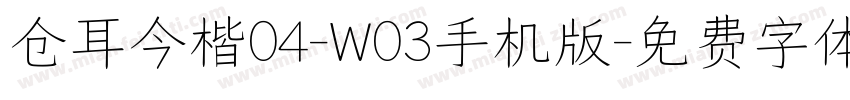 仓耳今楷04-W03手机版-免费字体